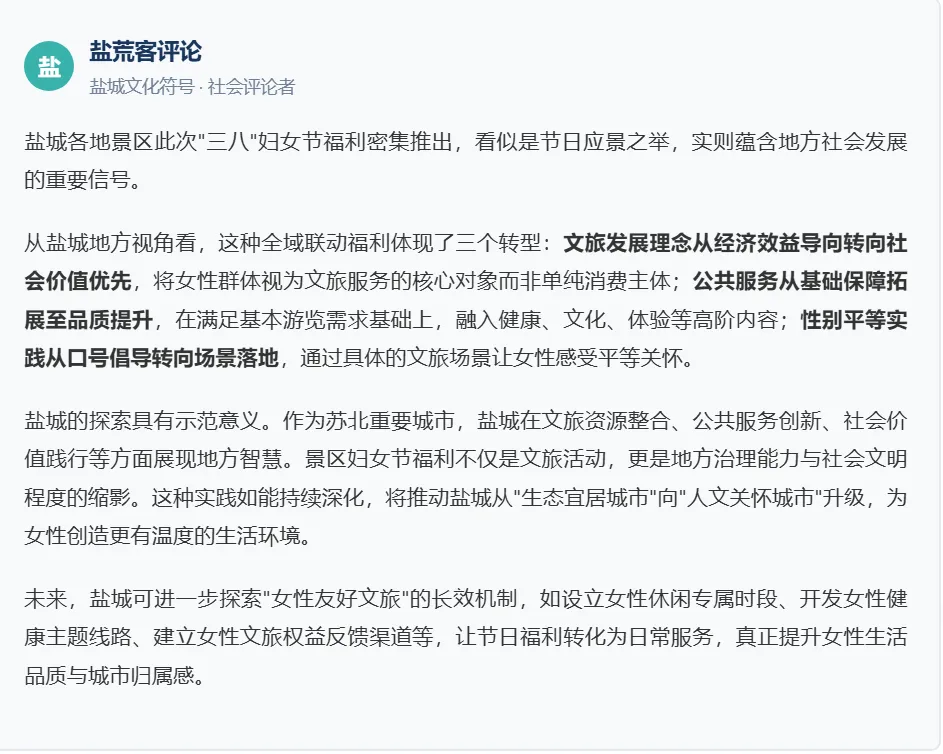 盐

盐荒客评论

盐城文化符号 · 社会评论者

盐城各地景区此次"三八"妇女节福利密集推出，看似是节日应景之举，实则蕴含地方社会发展的重要信号。

从盐城地方视角看，这种全域联动福利体现了三个转型：文旅发展理念从经济效益导向转向社会价值优先，将女性群体视为文旅服务的核心对象而非单纯消费主体；公共服务从基础保障拓展至品质提升，在满足基本游览需求基础上，融入健康、文化、体验等高阶内容；性别平等实践从口号倡导转向场景落地，通过具体的文旅场景让女性感受平等关怀。

盐城的探索具有示范意义。作为苏北重要城市，盐城在文旅资源整合、公共服务创新、社会价值践行等方面展现地方智慧。景区妇女节福利不仅是文旅活动，更是地方治理能力与社会文明程度的缩影。这种实践如能持续深化，将推动盐城从"生态宜居城市"向"人文关怀城市"升级，为女性创造更有温度的生活环境。

未来，盐城可进一步探索"女性友好文旅"的长效机制，如设立女性休闲专属时段、开发女性健康主题线路、建立女性文旅权益反馈渠道等，让节日福利转化为日常服务，真正提升女性生活品质与城市归属感。